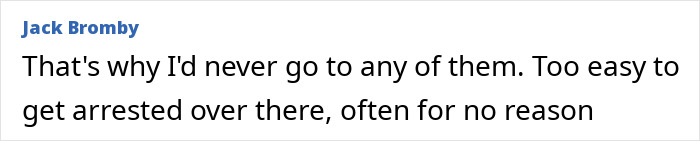 Jack Bromby

That's why I'd never go to any of them. Too easy to get arrested over there, often for no reason